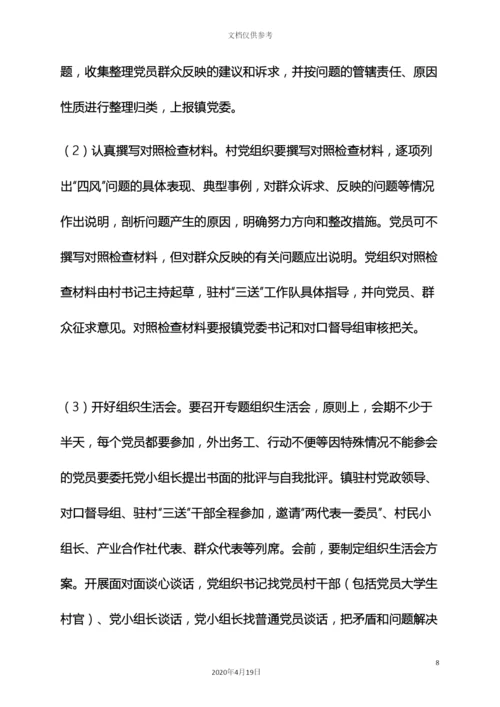 文档仅供参考

题，收集整理党员群众反映的建议和诉求，并按问题的管辖责任、原因性质进行整理归类，上报镇党委。

（2）认真撰写对照检查材料。村党组织要撰写对照检查材料，逐项列出“四风”问题的具体表现、典型事例，对群众诉求、反映的问题等情况作出说明，剖析问题产生的原因，明确努力方向和整改措施。党员可不撰写对照检查材料，但对群众反映的有关问题应出说明。党组织对照检查材料由村书记主持起草，驻村“三送”工作队具体指导，并向党员、群众征求意见。对照检查材料要报镇党委书记和对口督导组审核把关。

（3）开好组织生活会。要召开专题组织生活会，原则上，会期不少于半天，每个党员都要参加，外出务工、行动不便等因特殊情况不能参会的党员要委托党小组长提出书面的批评与自我批评。镇驻村党政领导、对口督导组、驻村“三送”干部全程参加，邀请“两代表一委员”、村民小组长、产业合作社代表、群众代表等列席。会前，要制定组织生活会方案。开展面对面谈心谈话，党组织书记找党员村干部（包括党员大学生村官）、党小组长谈话，党小组长找普通党员谈话，把矛盾和问题解决

8

2020年4月19日